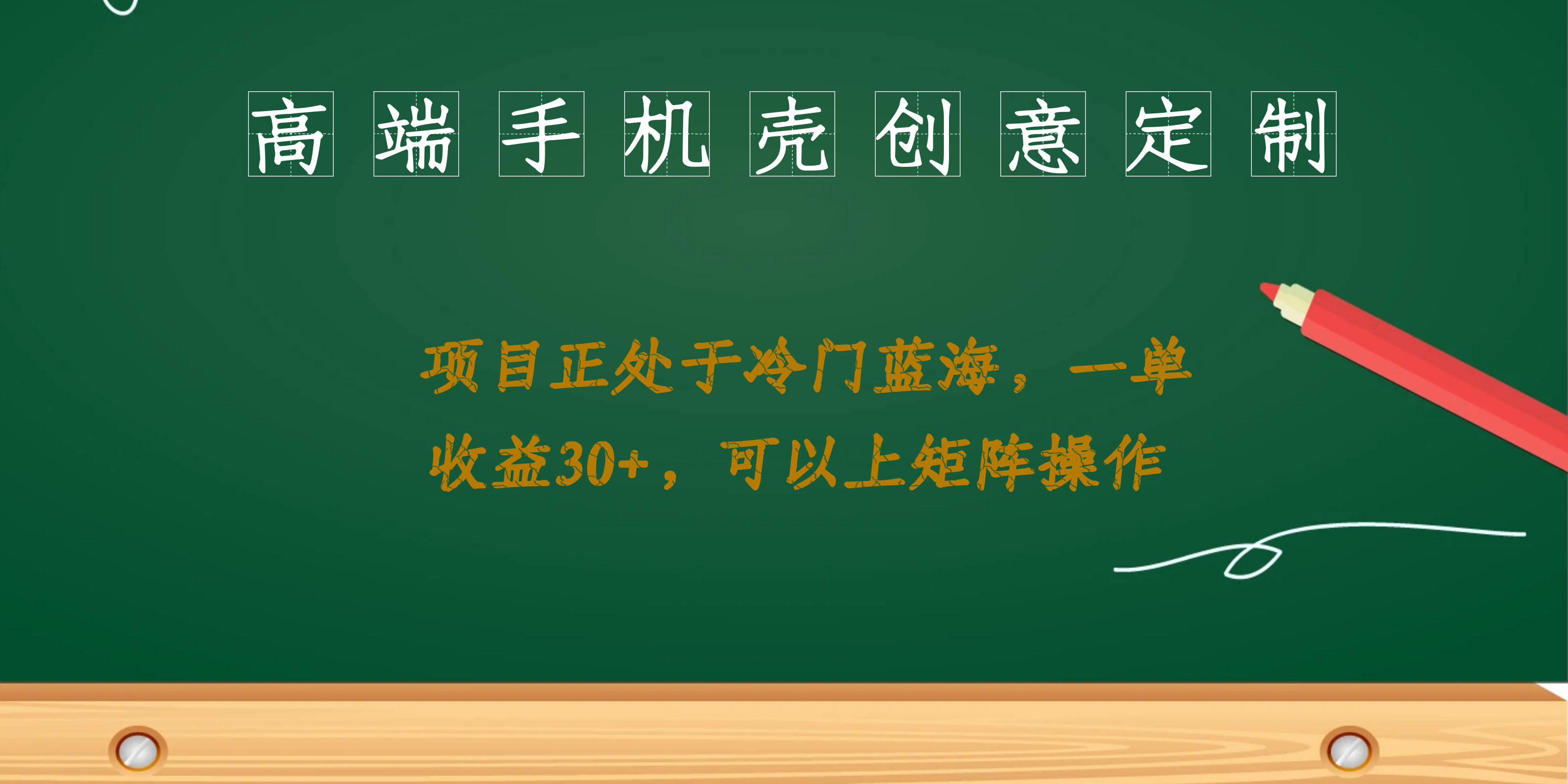 高端手机壳创意定制

项目正处于冷门蓝海，一单收益30+，可以上矩阵操作